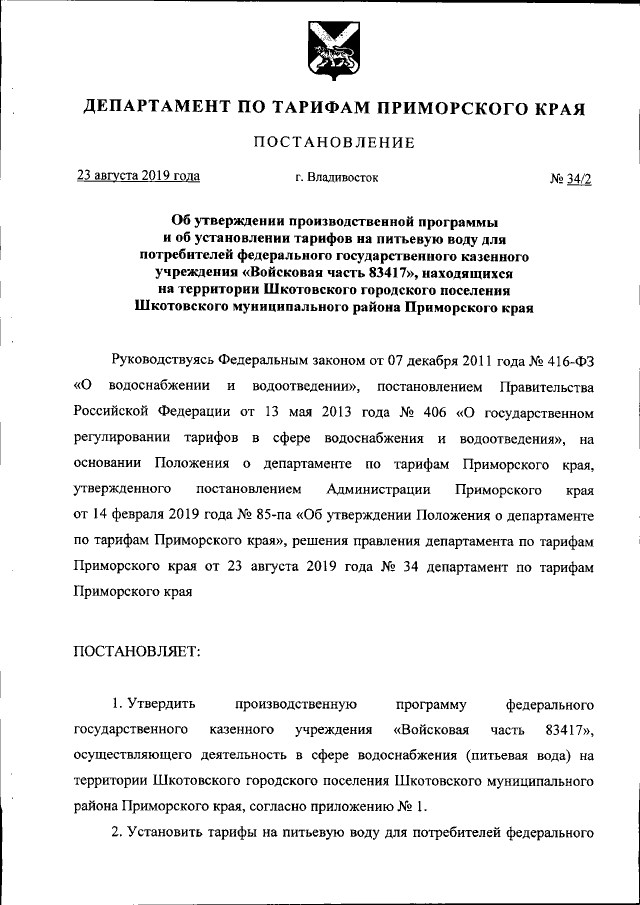 ДЕПАРТАМЕНТ ПО ТАРИФАМ ПРИМОРСКОГО КРАЯ

ПОСТАНОВЛЕНИЕ

23 августа 2019 года г. Владивосток № 34/2

Об утверждении производственной программы и об установлении тарифов на питьевую воду для потребителей федерального государственного казенного учреждения «Войсковая часть 83417», находящихся на территории Шкотовского городского поселения Шкотовского муниципального района Приморского края

Руководствуясь Федеральным законом от 07 декабря 2011 года № 416-ФЗ «О водоснабжении и водоотведении», постановлением Правительства Российской Федерации от 13 мая 2013 года № 406 «О государственном регулировании тарифов в сфере водоснабжения и водоотведения», на основании Положения о департаменте по тарифам Приморского края, утвержденного постановлением Администрации Приморского края от 14 февраля 2019 года № 85-па «Об утверждении Положения о департаменте по тарифам Приморского края», решения правления департамента по тарифам Приморского края от 23 августа 2019 года № 34 департамент по тарифам Приморского края

ПОСТАНОВЛЯЕТ:

1. Утвердить производственную программу федерального государственного казенного учреждения «Войсковая часть 83417», осуществляющего деятельность в сфере водоснабжения (питьевая вода) на территории Шкотовского городского поселения Шкотовского муниципального района Приморского края, согласно приложению № 1.

2. Установить тарифы на питьевую воду для потребителей федерального